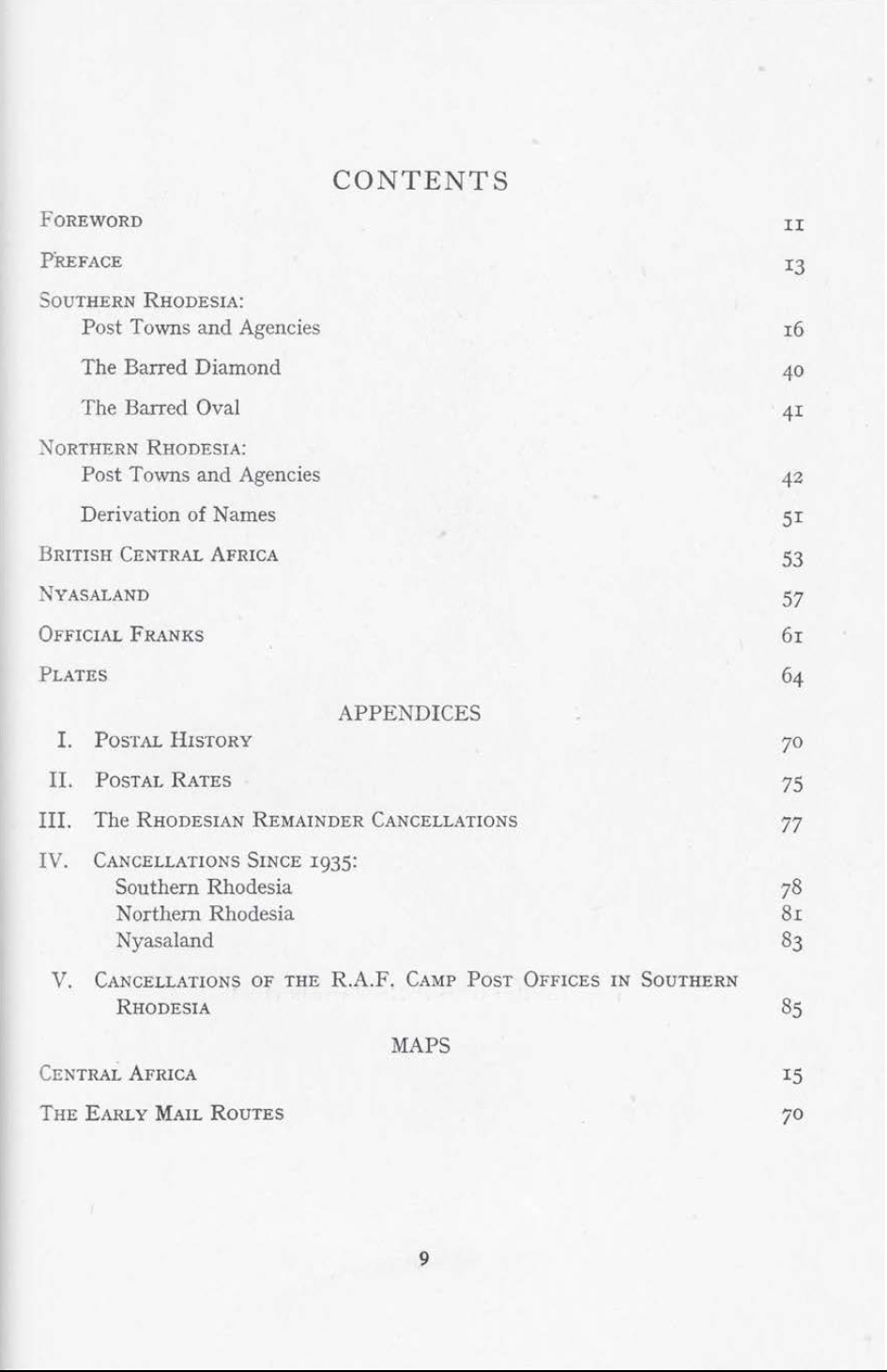 CONTENTS

FOREWORD 11

PREFACE 13

SOUTHERN RHODESIA:
Post Towns and Agencies 16
The Barred Diamond 40
The Barred Oval 41

NORTHERN RHODESIA:
Post Towns and Agencies 42
Derivation of Names 51

BRITISH CENTRAL AFRICA 53

NYASALAND 57

OFFICIAL FRANKS 61

PLATES 64

APPENDICES

I. POSTAL HISTORY 70

II. POSTAL RATES 75

III. The RHODESIAN REMAINDER CANCELLATIONS 77

IV. CANCELLATIONS SINCE 1935:
Southern Rhodesia 78
Northern Rhodesia 81
Nyasaland 83

V. CANCELLATIONS OF THE R.A.F. CAMP POST OFFICES IN SOUTHERN RHODESIA 85

MAPS

CENTRAL AFRICA 15

THE EARLY MAIL ROUTES 70

9